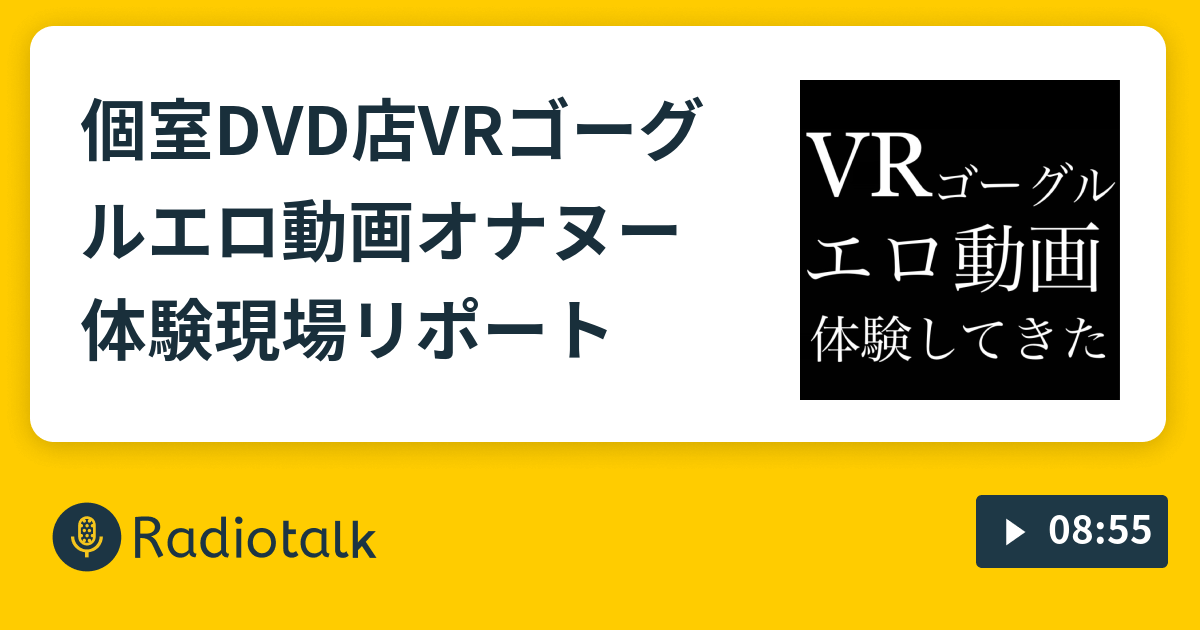 個室DVD店VRゴーグルエロ動画オナヌー体験現場リポート

VRゴーグル
エロ動画
体験してきた

Radiotalk

08:55